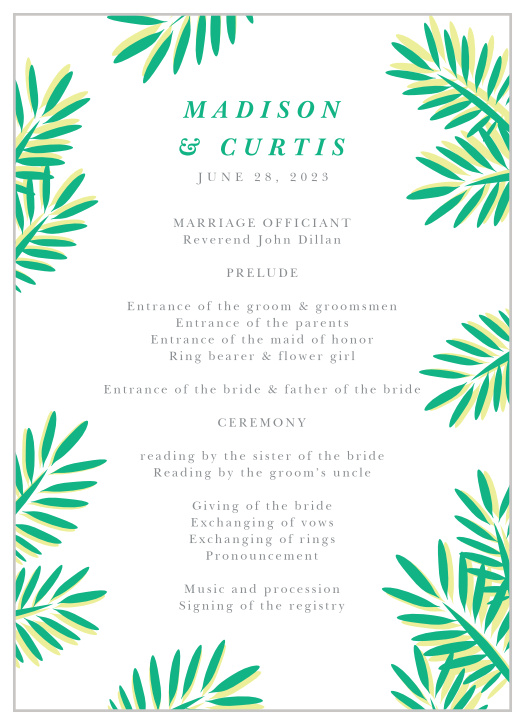 MADISON
& CURTIS
JUNE 28, 2023

MARRIAGE OFFICIANT
Reverend John Dillan

PRELUDE

Entrance of the groom & groomsmen
Entrance of the parents
Entrance of the maid of honor
Ring bearer & flower girl

Entrance of the bride & father of the bride

CEREMONY

reading by the sister of the bride
Reading by the groom's uncle

Giving of the bride
Exchanging of vows
Exchanging of rings
Pronouncement

Music and procession
Signing of the registry